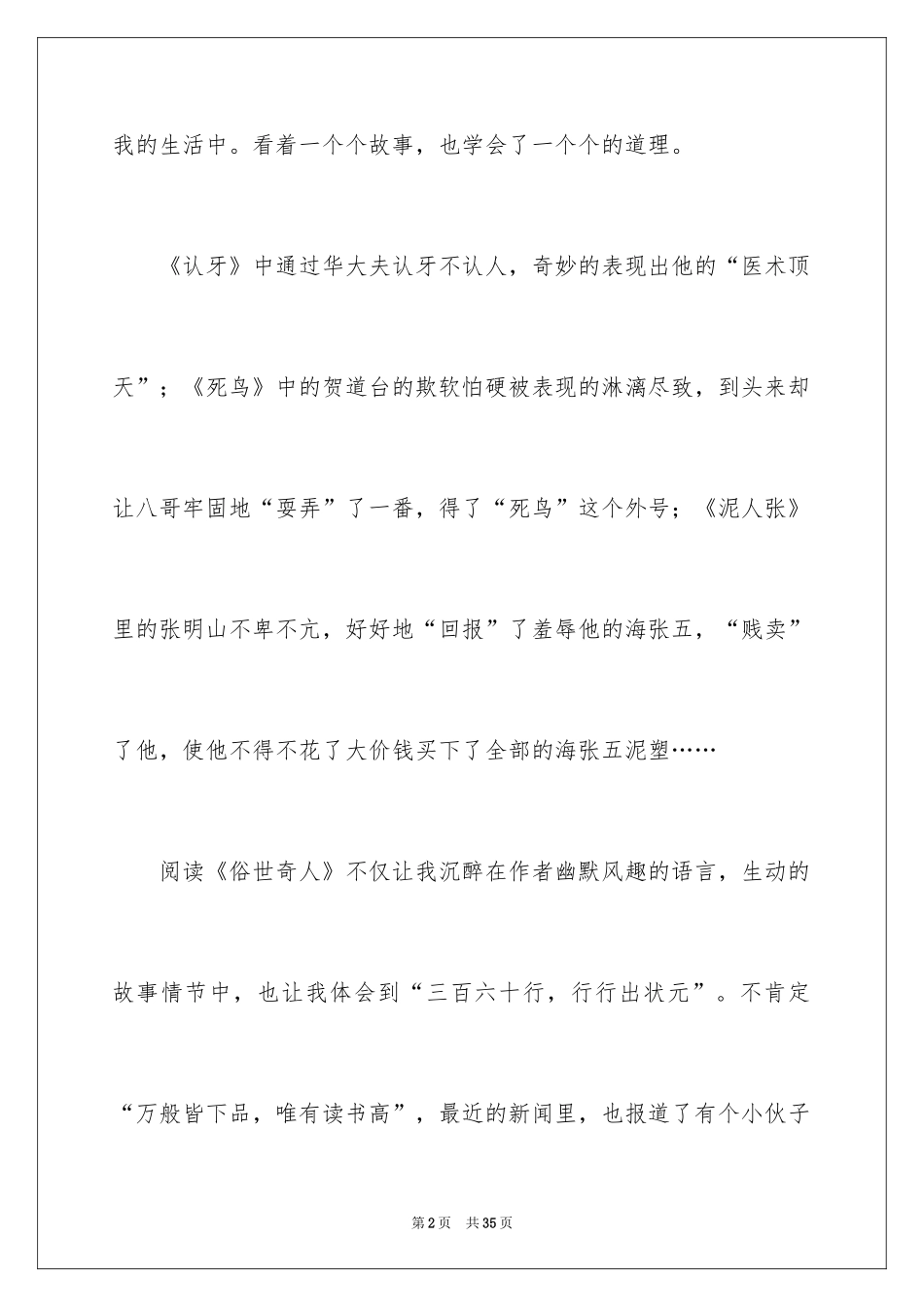 我的生活中。看着一个个故事，也学会了一个个的道理。

《认牙》中通过华大夫认牙不认人，奇妙的表现出他的“医术顶天”；《死鸟》中的贺道台的欺软怕硬被表现的淋漓尽致，到头来却让八哥牢固地“耍弄”了一番，得了“死鸟”这个外号；《泥人张》里的张明山不卑不亢，好好地“回报”了羞辱他的海张五，“贱卖”了他，使他不得不花了大价钱买下了全部的海张五泥塑……

阅读《俗世奇人》不仅让我沉醉在作者幽默风趣的语言，生动的故事情节中，也让我体会到“三百六十行，行行出状元”。不肯定“万般皆下品，唯有读书高”，最近的新闻里，也报道了有个小伙子

第2页 共35页